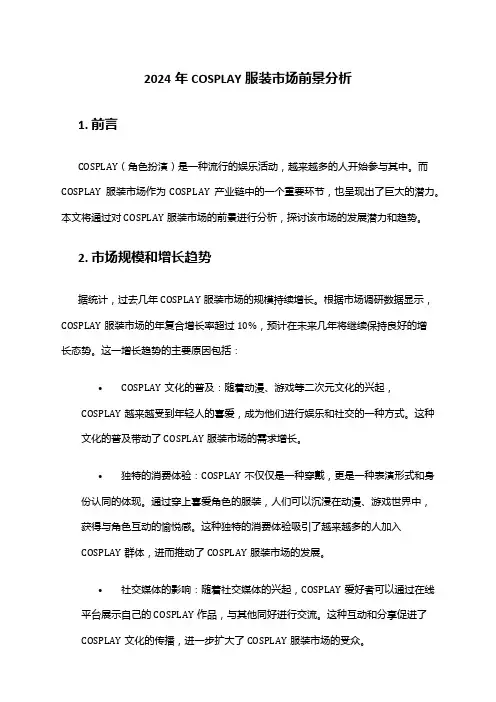 2024 年 COSPLAY 服装市场前景分析

1. 前言

COSPLAY（角色扮演）是一种流行的娱乐活动，越来越多的人开始参与其中。而 COSPLAY 服装市场作为 COSPLAY 产业链中的一个重要环节，也呈现出了巨大的潜力。本文将通过对 COSPLAY 服装市场的前景进行分析，探讨该市场的发展潜力和趋势。

2. 市场规模和增长趋势

据统计，过去几年 COSPLAY 服装市场的规模持续增长。根据市场调研数据显示，COSPLAY 服装市场的年复合增长率超过 10%，预计在未来几年将继续保持良好的增长态势。这一增长趋势的主要原因包括：

• COSPLAY 文化的普及：随着动漫、游戏等二次元文化的兴起，COSPLAY 越来越受到年轻人的喜爱，成为他们进行娱乐和社交的一种方式。这种文化的普及带动了 COSPLAY 服装市场的需求增长。

• 独特的消费体验：COSPLAY 不仅仅是一种穿戴，更是一种表演形式和身份认同的体现。通过穿上喜爱角色的服装，人们可以沉浸在动漫、游戏世界中，获得与角色互动的愉悦感。这种独特的消费体验吸引了越来越多的人加入 COSPLAY 群体，进而推动了 COSPLAY 服装市场的发展。

• 社交媒体的影响：随着社交媒体的兴起，COSPLAY 爱好者可以通过在线平台展示自己的 COSPLAY 作品，与其他同好进行交流。这种互动和分享促进了 COSPLAY 文化的传播，进一步扩大了 COSPLAY 服装市场的受众。